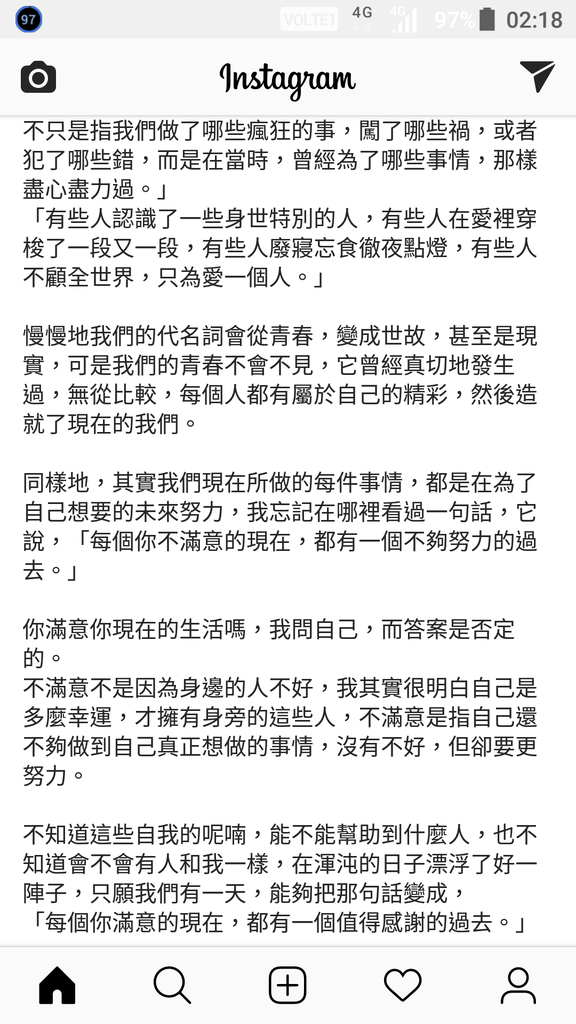 97 VOLTE1 4G 4G 97% 02:18

Instagram

不只是指我們做了哪些瘋狂的事，闖了哪些禍，或者犯了哪些錯，而是在當時，曾經為了哪些事情，那樣盡心盡力過。」
「有些人認識了一些身世特別的人，有些人在愛裡穿梭了一段又一段，有些人廢寢忘食徹夜點燈，有些人不顧全世界，只為愛一個人。」

慢慢地我們的代名詞會從青春，變成世故，甚至是現實，可是我們的青春不會不見，它曾經真切地發生過，無從比較，每個人都有屬於自己的精彩，然後造就了現在的我們。

同樣地，其實我們現在所做的每件事情，都是在為了自己想要的未來努力，我忘記在哪裡看過一句話，它說，「每個你不滿意的現在，都有一個不夠努力的過去。」

你滿意你現在的生活嗎，我問自己，而答案是否定的。
不滿意不是因為身邊的人不好，我其實很明白自己是多麼幸運，才擁有身旁的這些人，不滿意是指自己還不夠做到自己真正想做的事情，沒有不好，但卻要更努力。

不知道這些自我的呢喃，能不能幫助到什麼人，也不知道會不會有人和我一樣，在渾沌的日子漂浮了好一陣子，只願我們有一天，能夠把那句話變成，
「每個你滿意的現在，都有一個值得感謝的過去。」